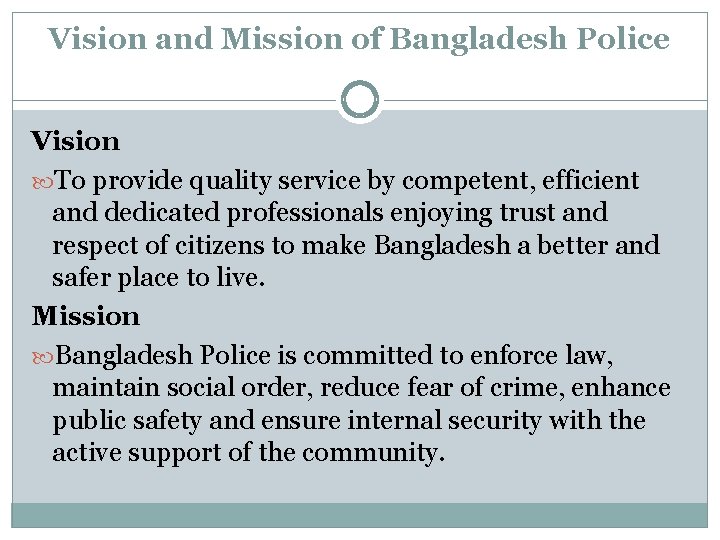 Vision and Mission of Bangladesh Police

Vision

To provide quality service by competent, efficient and dedicated professionals enjoying trust and respect of citizens to make Bangladesh a better and safer place to live.

Mission

Bangladesh Police is committed to enforce law, maintain social order, reduce fear of crime, enhance public safety and ensure internal security with the active support of the community.